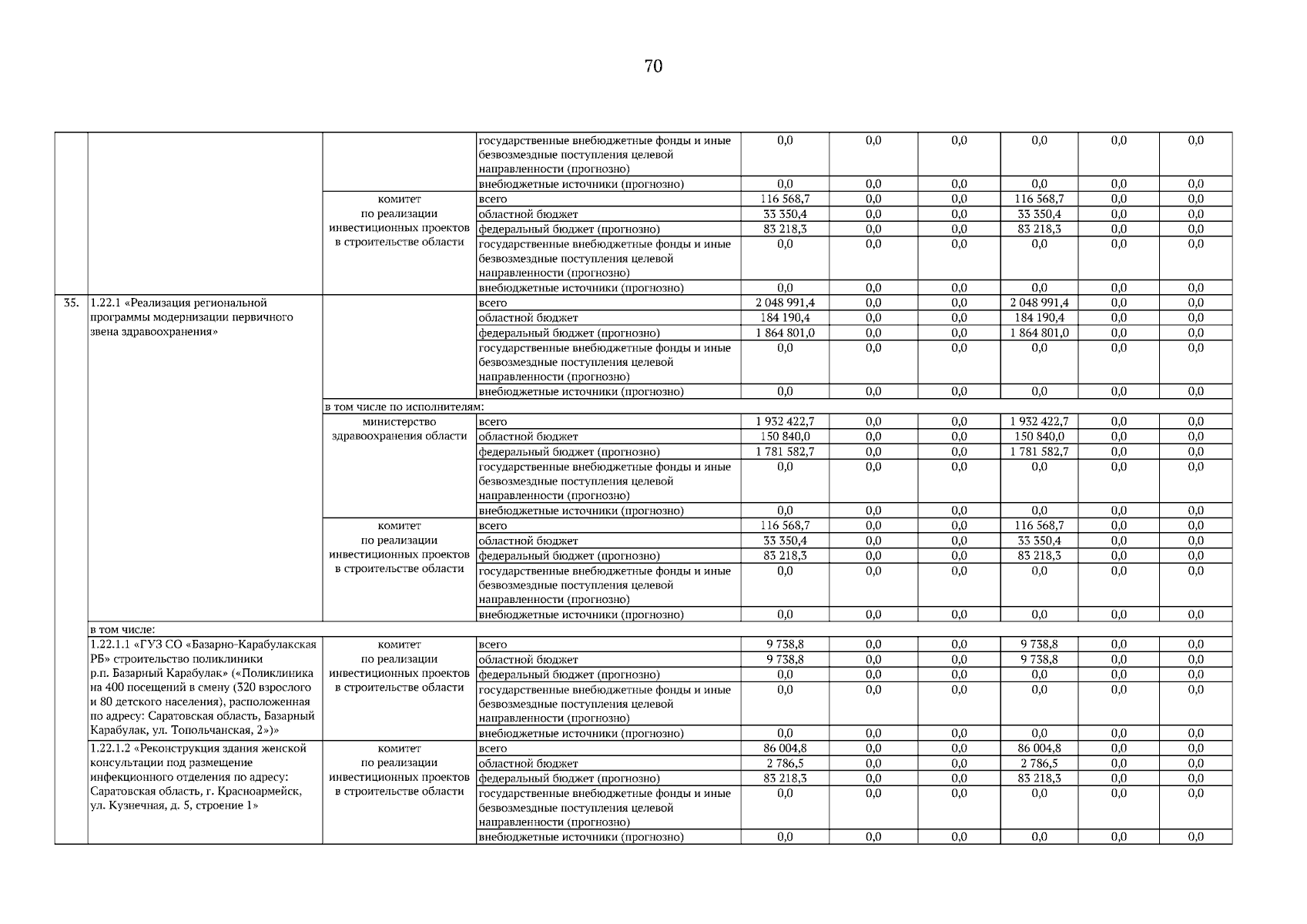 70

|  |  |  |  |  |  |  |  |  |  |
|---|---|---|---|---|---|---|---|---|---|
|  |  |  | государственные внебюджетные фонды и иные безвозмездные поступления целевой направленности (прогнозно) | 0,0 | 0,0 | 0,0 | 0,0 | 0,0 | 0,0 |
|  |  |  | внебюджетные источники (прогнозно) | 0,0 | 0,0 | 0,0 | 0,0 | 0,0 | 0,0 |
|  |  | комитет по реализации инвестиционных проектов в строительстве области | всего | 116 568,7 | 0,0 | 0,0 | 116 568,7 | 0,0 | 0,0 |
|  |  |  | областной бюджет | 33 350,4 | 0,0 | 0,0 | 33 350,4 | 0,0 | 0,0 |
|  |  |  | федеральный бюджет (прогнозно) | 83 218,3 | 0,0 | 0,0 | 83 218,3 | 0,0 | 0,0 |
|  |  |  | государственные внебюджетные фонды и иные безвозмездные поступления целевой направленности (прогнозно) | 0,0 | 0,0 | 0,0 | 0,0 | 0,0 | 0,0 |
|  |  |  | внебюджетные источники (прогнозно) | 0,0 | 0,0 | 0,0 | 0,0 | 0,0 | 0,0 |
| 35. | 1.22.1 «Реализация региональной программы модернизации первичного звена здравоохранения» |  | всего | 2 048 991,4 | 0,0 | 0,0 | 2 048 991,4 | 0,0 | 0,0 |
|  |  |  | областной бюджет | 184 190,4 | 0,0 | 0,0 | 184 190,4 | 0,0 | 0,0 |
|  |  |  | федеральный бюджет (прогнозно) | 1 864 801,0 | 0,0 | 0,0 | 1 864 801,0 | 0,0 | 0,0 |
|  |  |  | государственные внебюджетные фонды и иные безвозмездные поступления целевой направленности (прогнозно) | 0,0 | 0,0 | 0,0 | 0,0 | 0,0 | 0,0 |
|  |  |  | внебюджетные источники (прогнозно) | 0,0 | 0,0 | 0,0 | 0,0 | 0,0 | 0,0 |
|  |  | в том числе по исполнителям: |  |  |  |  |  |  |  |
|  |  | министерство здравоохранения области | всего | 1 932 422,7 | 0,0 | 0,0 | 1 932 422,7 | 0,0 | 0,0 |
|  |  |  | областной бюджет | 150 840,0 | 0,0 | 0,0 | 150 840,0 | 0,0 | 0,0 |
|  |  |  | федеральный бюджет (прогнозно) | 1 781 582,7 | 0,0 | 0,0 | 1 781 582,7 | 0,0 | 0,0 |
|  |  |  | государственные внебюджетные фонды и иные безвозмездные поступления целевой направленности (прогнозно) | 0,0 | 0,0 | 0,0 | 0,0 | 0,0 | 0,0 |
|  |  |  | внебюджетные источники (прогнозно) | 0,0 | 0,0 | 0,0 | 0,0 | 0,0 | 0,0 |
|  |  | комитет по реализации инвестиционных проектов в строительстве области | всего | 116 568,7 | 0,0 | 0,0 | 116 568,7 | 0,0 | 0,0 |
|  |  |  | областной бюджет | 33 350,4 | 0,0 | 0,0 | 33 350,4 | 0,0 | 0,0 |
|  |  |  | федеральный бюджет (прогнозно) | 83 218,3 | 0,0 | 0,0 | 83 218,3 | 0,0 | 0,0 |
|  |  |  | государственные внебюджетные фонды и иные безвозмездные поступления целевой направленности (прогнозно) | 0,0 | 0,0 | 0,0 | 0,0 | 0,0 | 0,0 |
|  |  |  | внебюджетные источники (прогнозно) | 0,0 | 0,0 | 0,0 | 0,0 | 0,0 | 0,0 |
|  | в том числе: |  |  |  |  |  |  |  |  |
|  | 1.22.1.1 «ГУЗ СО «Базарно-Карабулакская РБ» строительство поликлиники р.п. Базарный Карабулак» («Поликлиника на 400 посещений в смену (320 взрослого и 80 детского населения), расположенная по адресу: Саратовская область, Базарный Карабулак, ул. Топольчанская, 2»)» | комитет по реализации инвестиционных проектов в строительстве области | всего | 9 738,8 | 0,0 | 0,0 | 9 738,8 | 0,0 | 0,0 |
|  |  |  | областной бюджет | 9 738,8 | 0,0 | 0,0 | 9 738,8 | 0,0 | 0,0 |
|  |  |  | федеральный бюджет (прогнозно) | 0,0 | 0,0 | 0,0 | 0,0 | 0,0 | 0,0 |
|  |  |  | государственные внебюджетные фонды и иные безвозмездные поступления целевой направленности (прогнозно) | 0,0 | 0,0 | 0,0 | 0,0 | 0,0 | 0,0 |
|  |  |  | внебюджетные источники (прогнозно) | 0,0 | 0,0 | 0,0 | 0,0 | 0,0 | 0,0 |
|  | 1.22.1.2 «Реконструкция здания женской консультации под размещение инфекционного отделения по адресу: Саратовская область, г. Красноармейск, ул. Кузнечная, д. 5, строение 1» | комитет по реализации инвестиционных проектов в строительстве области | всего | 86 004,8 | 0,0 | 0,0 | 86 004,8 | 0,0 | 0,0 |
|  |  |  | областной бюджет | 2 786,5 | 0,0 | 0,0 | 2 786,5 | 0,0 | 0,0 |
|  |  |  | федеральный бюджет (прогнозно) | 83 218,3 | 0,0 | 0,0 | 83 218,3 | 0,0 | 0,0 |
|  |  |  | государственные внебюджетные фонды и иные безвозмездные поступления целевой направленности (прогнозно) | 0,0 | 0,0 | 0,0 | 0,0 | 0,0 | 0,0 |
|  |  |  | внебюджетные источники (прогнозно) | 0,0 | 0,0 | 0,0 | 0,0 | 0,0 | 0,0 |